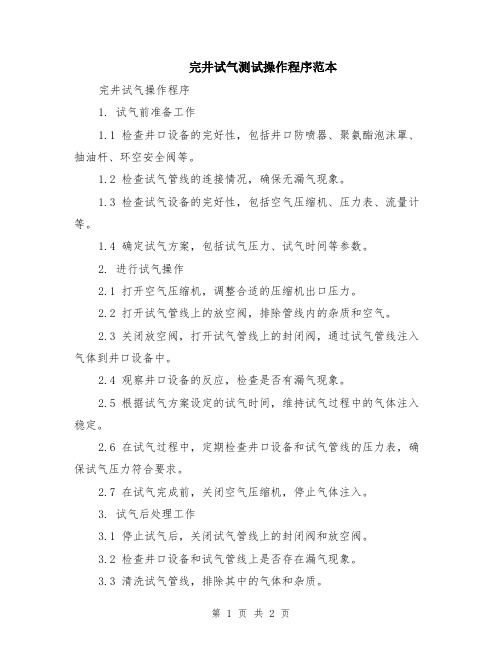 完井试气测试操作程序范本

完井试气操作程序

1. 试气前准备工作

1.1 检查井口设备的完好性，包括井口防喷器、聚氨酯泡沫罩、抽油杆、环空安全阀等。

1.2 检查试气管线的连接情况，确保无漏气现象。

1.3 检查试气设备的完好性，包括空气压缩机、压力表、流量计等。

1.4 确定试气方案，包括试气压力、试气时间等参数。

2. 进行试气操作

2.1 打开空气压缩机，调整合适的压缩机出口压力。

2.2 打开试气管线上的放空阀，排除管线内的杂质和空气。

2.3 关闭放空阀，打开试气管线上的封闭阀，通过试气管线注入气体到井口设备中。

2.4 观察井口设备的反应，检查是否有漏气现象。

2.5 根据试气方案设定的试气时间，维持试气过程中的气体注入稳定。

2.6 在试气过程中，定期检查井口设备和试气管线的压力表，确保试气压力符合要求。

2.7 在试气完成前，关闭空气压缩机，停止气体注入。

3. 试气后处理工作

3.1 停止试气后，关闭试气管线上的封闭阀和放空阀。

3.2 检查井口设备和试气管线上是否存在漏气现象。

3.3 清洗试气管线，排除其中的气体和杂质。

第 1 页 共 2 页